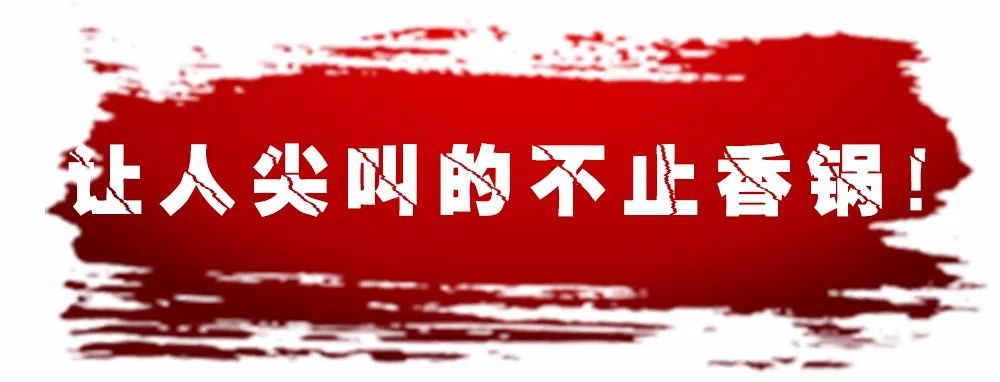 让人尖叫的不止香锅！